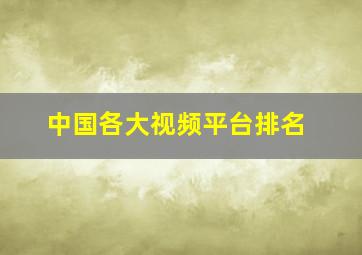 中国各大视频平台排名